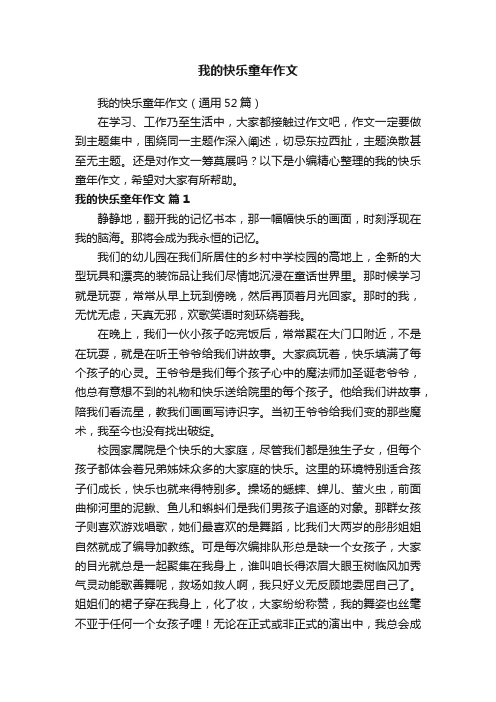 我的快乐童年作文

我的快乐童年作文（通用52篇）

在学习、工作乃至生活中，大家都接触过作文吧，作文一定要做到主题集中，围绕同一主题作深入阐述，切忌东拉西扯，主题涣散甚至无主题。还是对作文一筹莫展吗？以下是小编精心整理的我的快乐童年作文，希望对大家有所帮助。

我的快乐童年作文 篇1

静静地，翻开我的记忆书本，那一幅幅快乐的画面，时刻浮现在我的脑海。那将会成为我永恒的记忆。

我们的幼儿园在我们所居住的乡村中学校园的高地上，全新的大型玩具和漂亮的装饰品让我们尽情地沉浸在童话世界里。那时候学习就是玩耍，常常从早上玩到傍晚，然后再顶着月光回家。那时的我，无忧无虑，天真无邪，欢歌笑语时刻环绕着我。

在晚上，我们一伙小孩子吃完饭后，常常聚在大门口附近，不是在玩耍，就是在听王爷爷给我们讲故事。大家疯玩着，快乐填满了每个孩子的心灵。王爷爷是我们每个孩子心中的魔法师加圣诞老爷爷，他总有意想不到的礼物和快乐送给院里的每个孩子。他给我们讲故事，陪我们看流星，教我们画画写诗识字。当初王爷爷给我们变的那些魔术，我至今也没有找出破绽。

校园家属院是个快乐的大家庭，尽管我们都是独生子女，但每个孩子都体会着兄弟姊妹众多的大家庭的快乐。这里的环境特别适合孩子们成长，快乐也就来得特别多。操场的蟋蟀、蝉儿、萤火虫，前面曲柳河里的泥鳅、鱼儿和蝌蚪们是我们男孩子追逐的对象。那群女孩子则喜欢游戏唱歌，她们最喜欢的是舞蹈，比我们大两岁的彤彤姐姐自然就成了编导加教练。可是每次编排队形总是缺一个女孩子，大家的目光就总是一起聚集在我身上，谁叫咱长得浓眉大眼玉树临风加秀气灵动能歌善舞呢，救场如救人啊，我只好义无反顾地委屈自己了。姐姐们的裙子穿在我身上，化了妆，大家纷纷称赞，我的舞姿也丝毫不亚于任何一个女孩子哩！无论在正式或非正式的演出中，我总会成